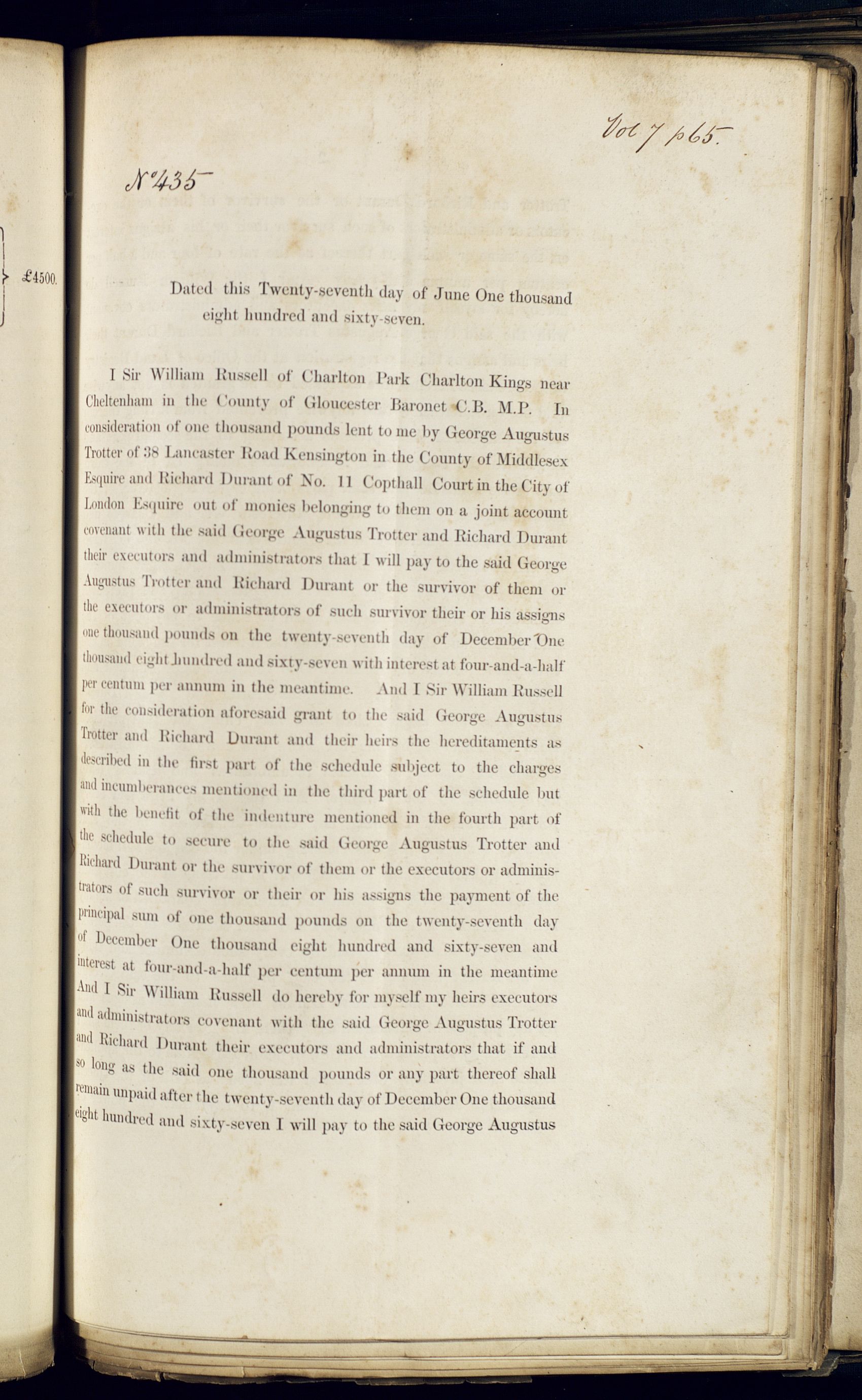 £4500.

Vol 7 p65.

No 435

Dated this Twenty-seventh day of June One thousand eight hundred and sixty-seven.

I Sir William Russell of Charlton Park Charlton Kings near Cheltenham in the County of Gloucester Baronet C.B. M.P. In consideration of one thousand pounds lent to me by George Augustus Trotter of 38 Lancaster Road Kensington in the County of Middlesex Esquire and Richard Durant of No. 11 Copthall Court in the City of London Esquire out of monies belonging to them on a joint account covenant with the said George Augustus Trotter and Richard Durant their executors and administrators that I will pay to the said George Augustus Trotter and Richard Durant or the survivor of them or the executors or administrators of such survivor their or his assigns one thousand pounds on the twenty-seventh day of December One thousand eight hundred and sixty-seven with interest at four-and-a-half per centum per annum in the meantime. And I Sir William Russell for the consideration aforesaid grant to the said George Augustus Trotter and Richard Durant and their heirs the hereditaments as described in the first part of the schedule subject to the charges and incumberances mentioned in the third part of the schedule but with the benefit of the indenture mentioned in the fourth part of the schedule to secure to the said George Augustus Trotter and Richard Durant or the survivor of them or the executors or administrators of such survivor or their or his assigns the payment of the principal sum of one thousand pounds on the twenty-seventh day of December One thousand eight hundred and sixty-seven and interest at four-and-a-half per centum per annum in the meantime And I Sir William Russell do hereby for myself my heirs executors and administrators covenant with the said George Augustus Trotter and Richard Durant their executors and administrators that if and so long as the said one thousand pounds or any part thereof shall remain unpaid after the twenty-seventh day of December One thousand eight hundred and sixty-seven I will pay to the said George Augustus